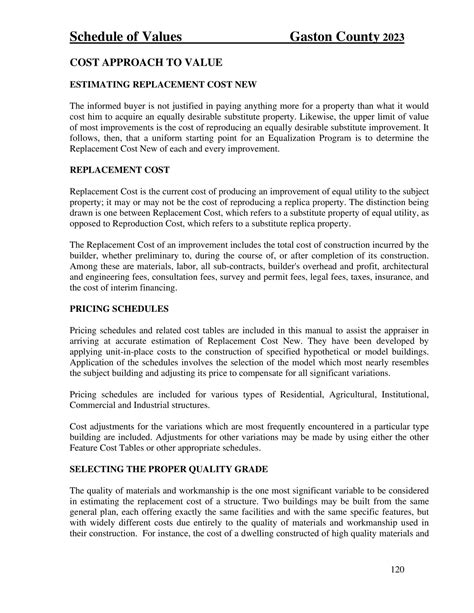 Schedule of Values Gaston County 2023

COST APPROACH TO VALUE

ESTIMATING REPLACEMENT COST NEW

The informed buyer is not justified in paying anything more for a property than what it would cost him to acquire an equally desirable substitute property. Likewise, the upper limit of value of most improvements is the cost of reproducing an equally desirable substitute improvement. It follows, then, that a uniform starting point for an Equalization Program is to determine the Replacement Cost New of each and every improvement.

REPLACEMENT COST

Replacement Cost is the current cost of producing an improvement of equal utility to the subject property; it may or may not be the cost of reproducing a replica property. The distinction being drawn is one between Replacement Cost, which refers to a substitute property of equal utility, as opposed to Reproduction Cost, which refers to a substitute replica property.

The Replacement Cost of an improvement includes the total cost of construction incurred by the builder, whether preliminary to, during the course of, or after completion of its construction. Among these are materials, labor, all sub-contracts, builder's overhead and profit, architectural and engineering fees, consultation fees, survey and permit fees, legal fees, taxes, insurance, and the cost of interim financing.

PRICING SCHEDULES

Pricing schedules and related cost tables are included in this manual to assist the appraiser in arriving at accurate estimation of Replacement Cost New. They have been developed by applying unit-in-place costs to the construction of specified hypothetical or model buildings. Application of the schedules involves the selection of the model which most nearly resembles the subject building and adjusting its price to compensate for all significant variations.

Pricing schedules are included for various types of Residential, Agricultural, Institutional, Commercial and Industrial structures.

Cost adjustments for the variations which are most frequently encountered in a particular type building are included. Adjustments for other variations may be made by using either the other Feature Cost Tables or other appropriate schedules.

SELECTING THE PROPER QUALITY GRADE

The quality of materials and workmanship is the one most significant variable to be considered in estimating the replacement cost of a structure. Two buildings may be built from the same general plan, each offering exactly the same facilities and with the same specific features, but with widely different costs due entirely to the quality of materials and workmanship used in their construction. For instance, the cost of a dwelling constructed of high quality materials and

120